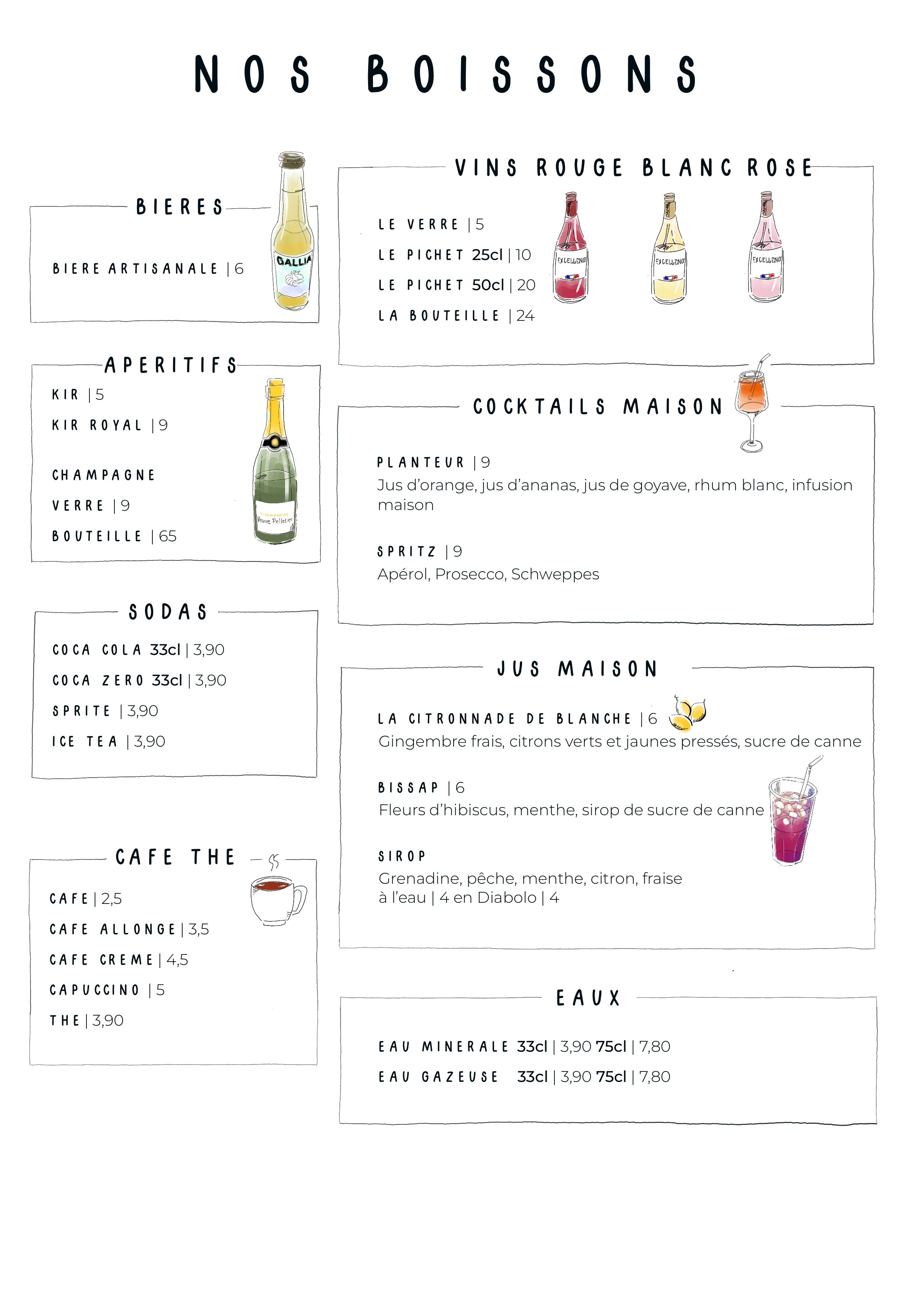 NOS BOISSONS

BIERES

BIERE ARTISANALE | 6

GALLIA

APERITIFS

KIR | 5

KIR ROYAL | 9

CHAMPAGNE

VERRE | 9

BOUTEILLE | 65

CHAMPAGNE
Veuve Pelletier

SODAS

COCA COLA 33cl | 3,90

COCA ZERO 33cl | 3,90

SPRITE | 3,90

ICE TEA | 3,90

CAFE THE

CAFE | 2,5

CAFE ALLONGE | 3,5

CAFE CREME | 4,5

CAPUCCINO | 5

THE | 3,90

VINS ROUGE BLANC ROSE

LE VERRE | 5

LE PICHET 25cl | 10

LE PICHET 50cl | 20

LA BOUTEILLE | 24

EXCELLENCE

EXCELLENCE

EXCELLENCE

COCKTAILS MAISON

PLANTEUR | 9
Jus d'orange, jus d'ananas, jus de goyave, rhum blanc, infusion maison

SPRITZ | 9
Apérol, Prosecco, Schweppes

JUS MAISON

LA CITRONNADE DE BLANCHE | 6
Gingembre frais, citrons verts et jaunes pressés, sucre de canne

BISSAP | 6
Fleurs d'hibiscus, menthe, sirop de sucre de canne

SIROP
Grenadine, pêche, menthe, citron, fraise
à l'eau | 4 en Diabolo | 4

EAUX

EAU MINERALE 33cl | 3,90 75cl | 7,80

EAU GAZEUSE 33cl | 3,90 75cl | 7,80